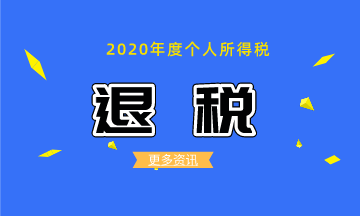 2020年度个人所得税

退 税

更多资讯